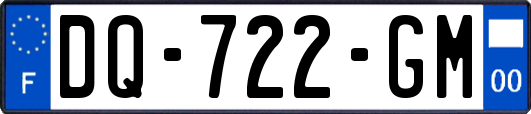 F

DQ-722-GM

00